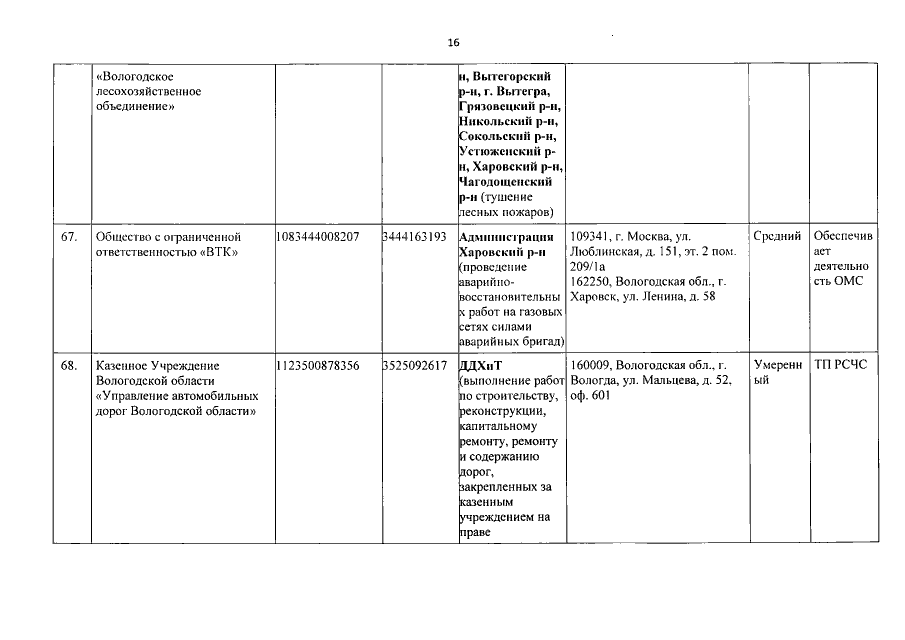 16

|  | «Вологодское лесохозяйственное объединение» |  |  | н, Вытегорский р-н, г. Вытегра, Грязовецкий р-н, Никольский р-н, Сокольский р-н, Устюженский р-н, Харовский р-н, Чагодощенский р-н (тушение лесных пожаров) |  |  |  |
|---|---|---|---|---|---|---|---|
| 67. | Общество с ограниченной ответственностью «ВТК» | 1083444008207 | 3444163193 | Администрация Харовский р-н (проведение аварийно-восстановительных работ на газовых сетях силами аварийных бригад) | 109341, г. Москва, ул. Люблинская, д. 151, эт. 2 пом. 209/1а 162250, Вологодская обл., г. Харовск, ул. Ленина, д. 58 | Средний | Обеспечивает деятельность ОМС |
| 68. | Казенное Учреждение Вологодской области «Управление автомобильных дорог Вологодской области» | 1123500878356 | 3525092617 | ДДХиТ (выполнение работ по строительству, реконструкции, капитальному ремонту, ремонту и содержанию дорог, закрепленных за казенным учреждением на праве | 160009, Вологодская обл., г. Вологда, ул. Мальцева, д. 52, оф. 601 | Умеренный | ТП РСЧС |